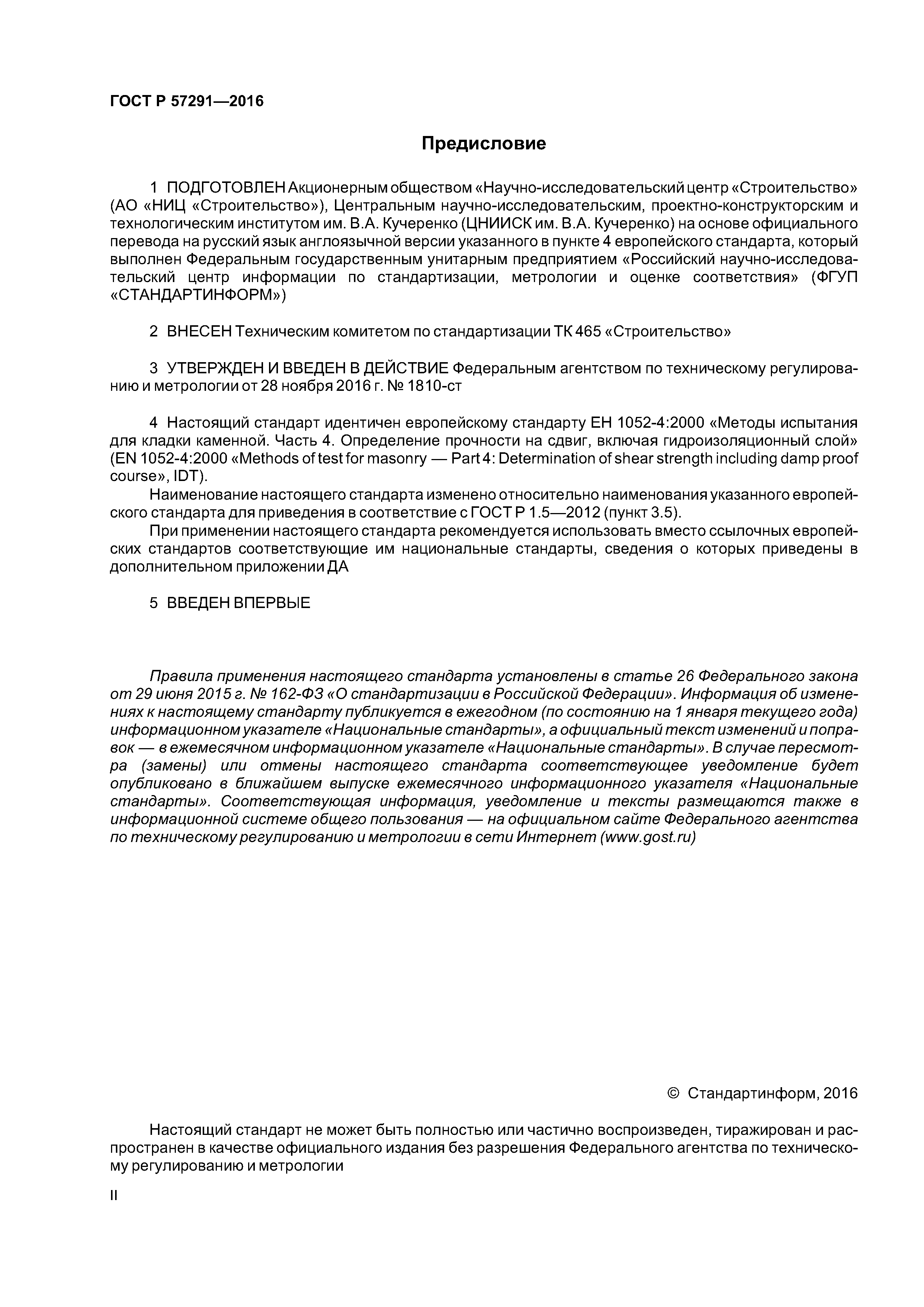 ГОСТ Р 57291—2016

Предисловие

1 ПОДГОТОВЛЕН Акционерным обществом «Научно-исследовательский центр «Строительство» (АО «НИЦ «Строительство»), Центральным научно-исследовательским, проектно-конструкторским и технологическим институтом им. В.А. Кучеренко (ЦНИИСК им. В.А. Кучеренко) на основе официального перевода на русский язык англоязычной версии указанного в пункте 4 европейского стандарта, который выполнен Федеральным государственным унитарным предприятием «Российский научно-исследовательский центр информации по стандартизации, метрологии и оценке соответствия» (ФГУП «СТАНДАРТИНФОРМ»)

2 ВНЕСЕН Техническим комитетом по стандартизации ТК 465 «Строительство»

3 УТВЕРЖДЕН И ВВЕДЕН В ДЕЙСТВИЕ Федеральным агентством по техническому регулированию и метрологии от 28 ноября 2016 г. № 1810-ст

4 Настоящий стандарт идентичен европейскому стандарту ЕН 1052-4:2000 «Методы испытания для кладки каменной. Часть 4. Определение прочности на сдвиг, включая гидроизоляционный слой» (EN 1052-4:2000 «Methods of test for masonry — Part 4: Determination of shear strength including damp proof course», IDT).

Наименование настоящего стандарта изменено относительно наименования указанного европейского стандарта для приведения в соответствие с ГОСТ Р 1.5—2012 (пункт 3.5).

При применении настоящего стандарта рекомендуется использовать вместо ссылочных европейских стандартов соответствующие им национальные стандарты, сведения о которых приведены в дополнительном приложении ДА

5 ВВЕДЕН ВПЕРВЫЕ

Правила применения настоящего стандарта установлены в статье 26 Федерального закона от 29 июня 2015 г. № 162-ФЗ «О стандартизации в Российской Федерации». Информация об изменениях к настоящему стандарту публикуется в ежегодном (по состоянию на 1 января текущего года) информационном указателе «Национальные стандарты», а официальный текст изменений и поправок — в ежемесячном информационном указателе «Национальные стандарты». В случае пересмотра (замены) или отмены настоящего стандарта соответствующее уведомление будет опубликовано в ближайшем выпуске ежемесячного информационного указателя «Национальные стандарты». Соответствующая информация, уведомление и тексты размещаются также в информационной системе общего пользования — на официальном сайте Федерального агентства по техническому регулированию и метрологии в сети Интернет (www.gost.ru)

© Стандартинформ, 2016

Настоящий стандарт не может быть полностью или частично воспроизведен, тиражирован и распространен в качестве официального издания без разрешения Федерального агентства по техническому регулированию и метрологии

II